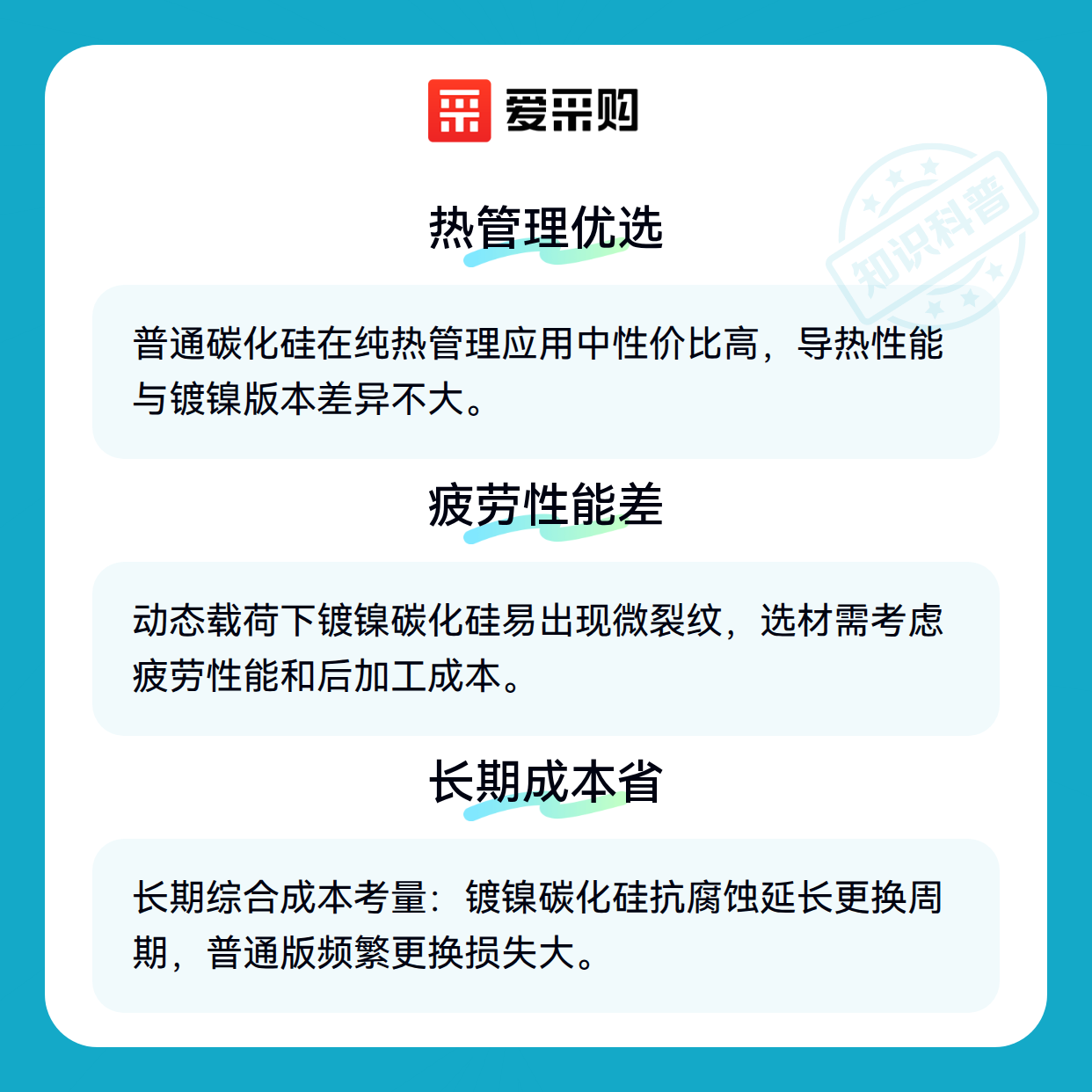 爱采购

热管理优选

普通碳化硅在纯热管理应用中性价比高，导热性能与镀镍版本差异不大。

疲劳性能差

动态载荷下镀镍碳化硅易出现微裂纹，选材需考虑疲劳性能和后加工成本。

长期成本省

长期综合成本考量：镀镍碳化硅抗腐蚀延长更换周期，普通版频繁更换损失大。

知识科普